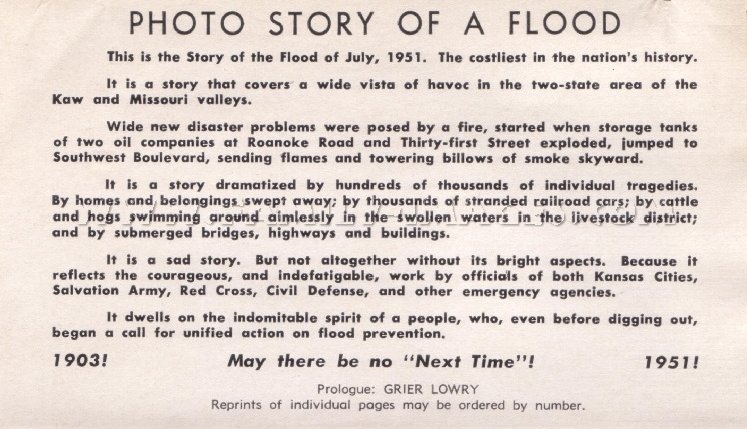 PHOTO STORY OF A FLOOD

This is the Story of the Flood of July, 1951. The costliest in the nation's history.

It is a story that covers a wide vista of havoc in the two-state area of the Kaw and Missouri valleys.

Wide new disaster problems were posed by a fire, started when storage tanks of two oil companies at Roanoke Road and Thirty-first Street exploded, jumped to Southwest Boulevard, sending flames and towering billows of smoke skyward.

It is a story dramatized by hundreds of thousands of individual tragedies. By homes and belongings swept away; by thousands of stranded railroad cars; by cattle and hogs swimming around aimlessly in the swollen waters in the livestock district; and by submerged bridges, highways and buildings.

It is a sad story. But not altogether without its bright aspects. Because it reflects the courageous, and indefatigable, work by officials of both Kansas Cities, Salvation Army, Red Cross, Civil Defense, and other emergency agencies.

It dwells on the indomitable spirit of a people, who, even before digging out, began a call for unified action on flood prevention.

1903! May there be no "Next Time"! 1951!

Prologue: GRIER LOWRY
Reprints of individual pages may be ordered by number.